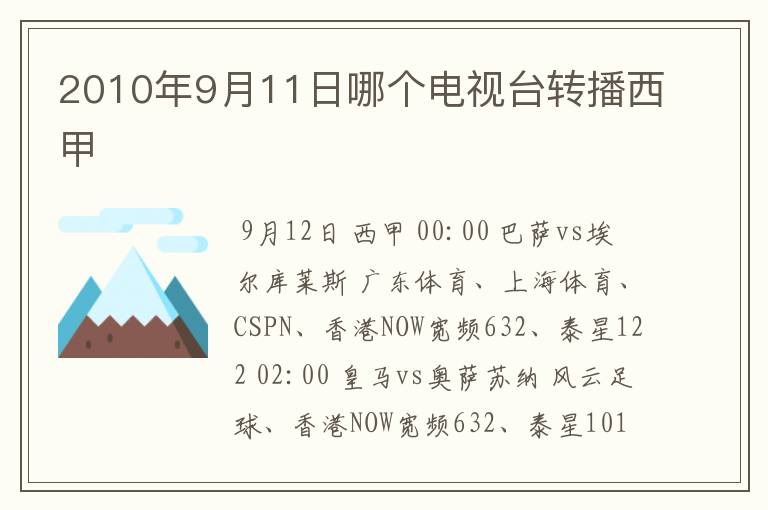 2010年9月11日哪个电视台转播西甲

9月12日 西甲 00:00 巴萨vs埃尔库莱斯 广东体育、上海体育、CSPN、香港NOW宽频632、泰星122 02:00 皇马vs奥萨苏纳 风云足球、香港NOW宽频632、泰星101